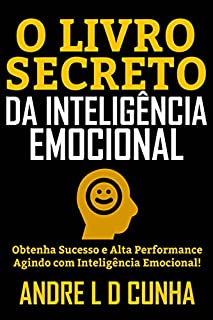 O LIVRO SECRETO
DA INTELIGÊNCIA EMOCIONAL

Obtenha Sucesso e Alta Performance Agindo com Inteligência Emocional!

ANDRE L D CUNHA